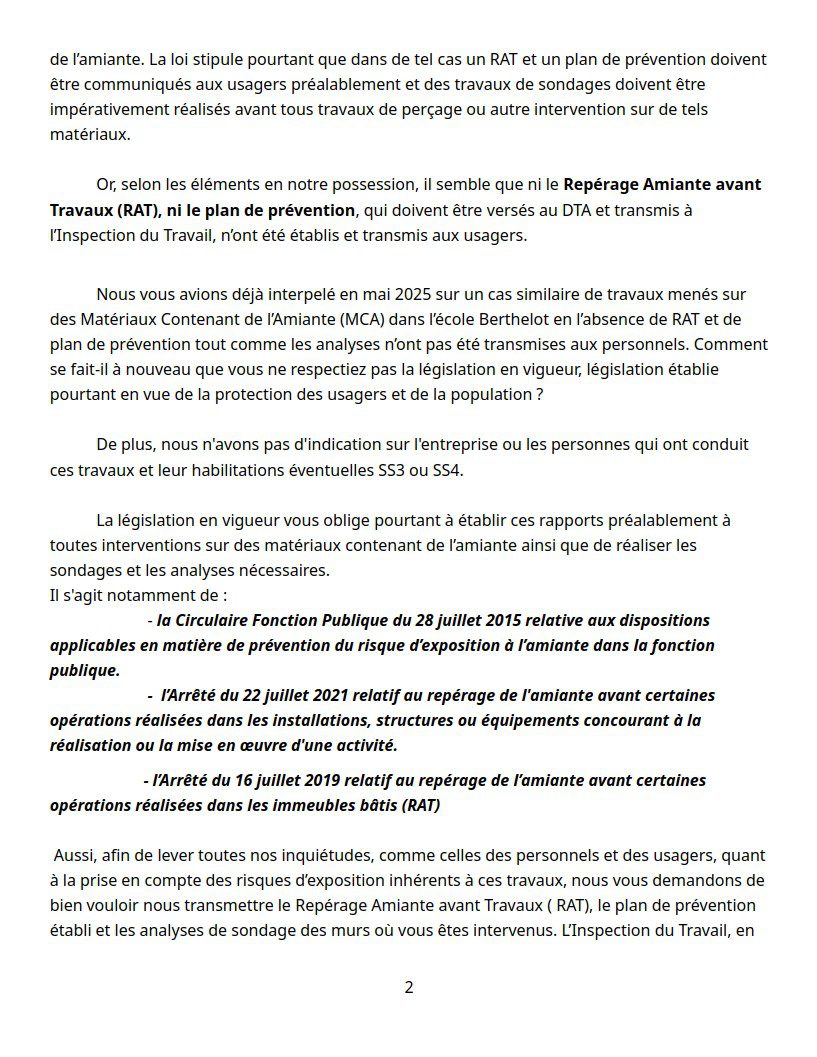 de l'amiante. La loi stipule pourtant que dans de tel cas un RAT et un plan de prévention doivent être communiqués aux usagers préalablement et des travaux de sondages doivent être impérativement réalisés avant tous travaux de perçage ou autre intervention sur de tels matériaux.

Or, selon les éléments en notre possession, il semble que ni le Repérage Amiante avant Travaux (RAT), ni le plan de prévention, qui doivent être versés au DTA et transmis à l'Inspection du Travail, n'ont été établis et transmis aux usagers.

Nous vous avions déjà interpelé en mai 2025 sur un cas similaire de travaux menés sur des Matériaux Contenant de l'Amiante (MCA) dans l'école Berthelot en l'absence de RAT et de plan de prévention tout comme les analyses n'ont pas été transmises aux personnels. Comment se fait-il à nouveau que vous ne respectiez pas la législation en vigueur, législation établie pourtant en vue de la protection des usagers et de la population ?

De plus, nous n'avons pas d'indication sur l'entreprise ou les personnes qui ont conduit ces travaux et leur habilitations éventuelles SS3 ou SS4.

La législation en vigueur vous oblige pourtant à établir ces rapports préalablement à toutes interventions sur des matériaux contenant de l'amiante ainsi que de réaliser les sondages et les analyses nécessaires.
Il s'agit notamment de :

- la Circulaire Fonction Publique du 28 juillet 2015 relative aux dispositions applicables en matière de prévention du risque d'exposition à l'amiante dans la fonction publique.

- l'Arrêté du 22 juillet 2021 relatif au repérage de l'amiante avant certaines opérations réalisées dans les installations, structures ou équipements concourant à la réalisation ou la mise en œuvre d'une activité.

- l'Arrêté du 16 juillet 2019 relatif au repérage de l'amiante avant certaines opérations réalisées dans les immeubles bâtis (RAT)

Aussi, afin de lever toutes nos inquiétudes, comme celles des personnels et des usagers, quant à la prise en compte des risques d'exposition inhérents à ces travaux, nous vous demandons de bien vouloir nous transmettre le Repérage Amiante avant Travaux ( RAT), le plan de prévention établi et les analyses de sondage des murs où vous êtes intervenus. L'Inspection du Travail, en

2